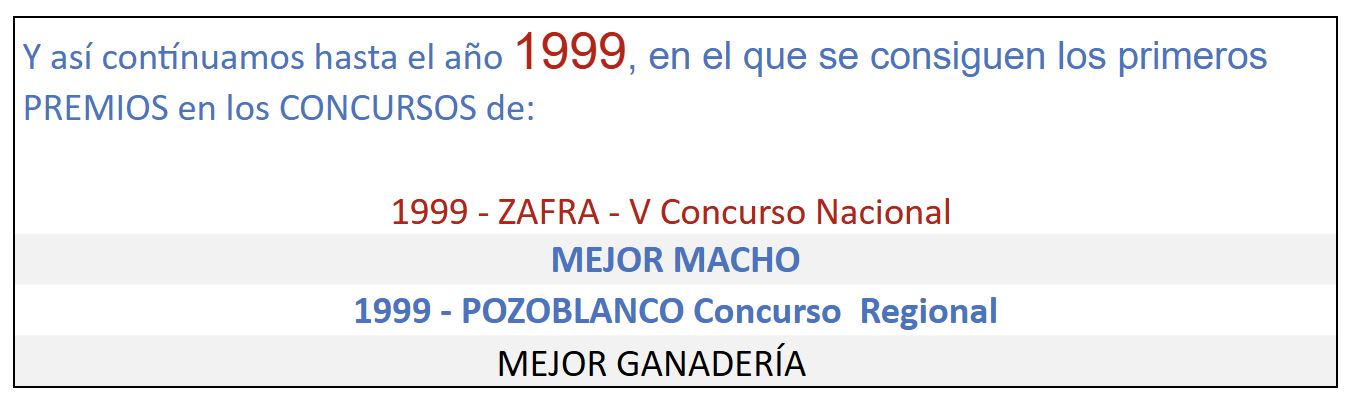 Y así contínuamos hasta el año 1999, en el que se consiguen los primeros PREMIOS en los CONCURSOS de:

1999 - ZAFRA - V Concurso Nacional

MEJOR MACHO

1999 - POZOBLANCO Concurso  Regional

MEJOR GANADERÍA